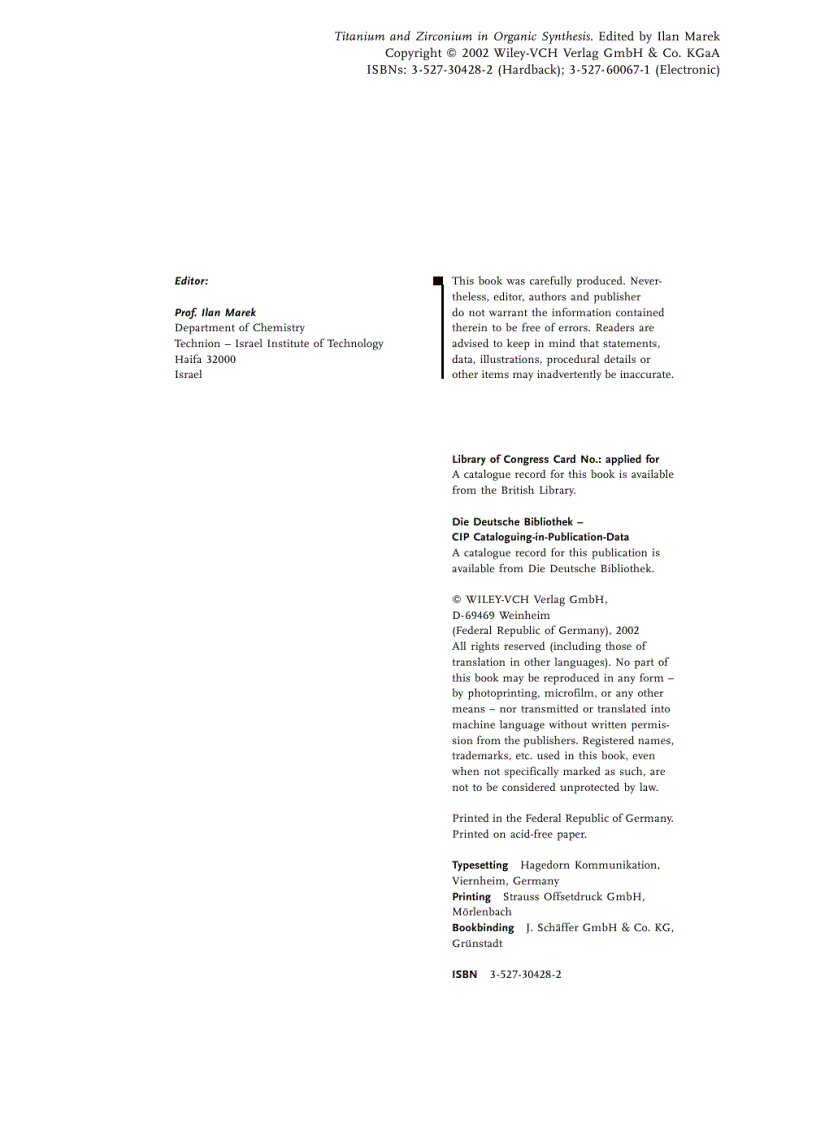 Titanium and Zirconium in Organic Synthesis. Edited by Ilan Marek
Copyright © 2002 Wiley-VCH Verlag GmbH & Co. KGaA
ISBNs: 3-527-30428-2 (Hardback); 3-527-60067-1 (Electronic)

Editor:

Prof. Ilan Marek
Department of Chemistry
Technion – Israel Institute of Technology
Haifa 32000
Israel

This book was carefully produced. Nevertheless, editor, authors and publisher do not warrant the information contained therein to be free of errors. Readers are advised to keep in mind that statements, data, illustrations, procedural details or other items may inadvertently be inaccurate.

Library of Congress Card No.: applied for
A catalogue record for this book is available from the British Library.

Die Deutsche Bibliothek –
CIP Cataloguing-in-Publication-Data
A catalogue record for this publication is available from Die Deutsche Bibliothek.

© WILEY-VCH Verlag GmbH,
D-69469 Weinheim
(Federal Republic of Germany), 2002
All rights reserved (including those of translation in other languages). No part of this book may be reproduced in any form – by photoprinting, microfilm, or any other means – nor transmitted or translated into machine language without written permission from the publishers. Registered names, trademarks, etc. used in this book, even when not specifically marked as such, are not to be considered unprotected by law.

Printed in the Federal Republic of Germany.
Printed on acid-free paper.

Typesetting Hagedorn Kommunikation, Viernheim, Germany
Printing Strauss Offsetdruck GmbH, Mörlenbach
Bookbinding J. Schäffer GmbH & Co. KG, Grünstadt

ISBN 3-527-30428-2